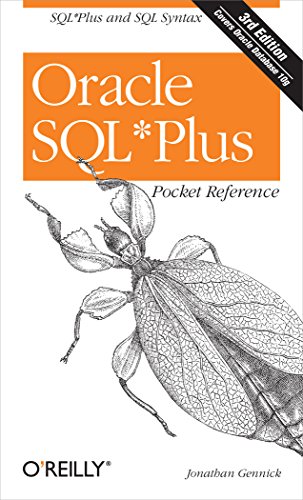 SQL*Plus and SQL Syntax

3rd Edition
Covers Oracle Database 10g

Oracle SQL*Plus

Pocket Reference

O'REILLY®

Jonathan Gennick